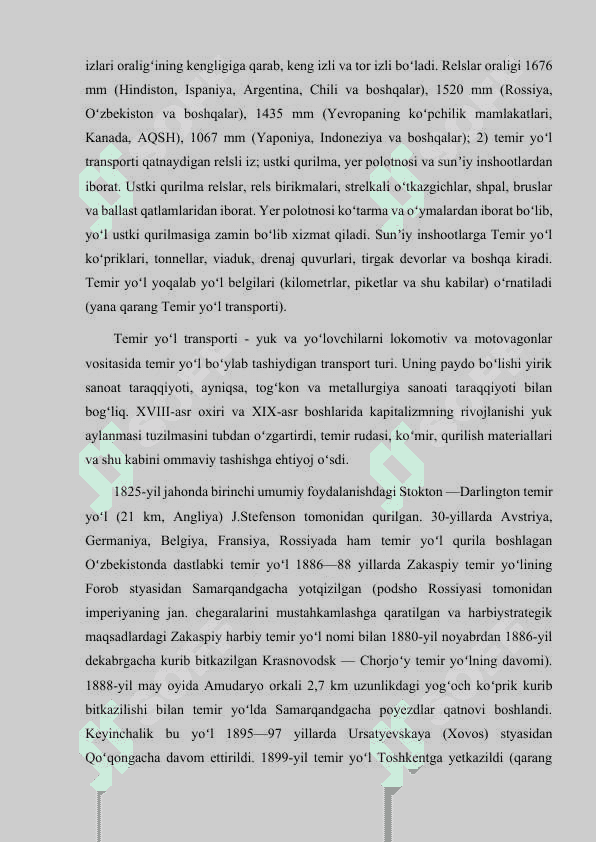 izlari oralig‘ining kengligiga qarab, keng izli va tor izli bo‘ladi. Relslar oraligi 1676 mm (Hindiston, Ispaniya, Argentina, Chili va boshqalar), 1520 mm (Rossiya, O‘zbekiston va boshqalar), 1435 mm (Yevropaning ko‘pchilik mamlakatlari, Kanada, AQSH), 1067 mm (Yaponiya, Indoneziya va boshqalar); 2) temir yo‘l transporti qatnaydigan relsli iz; ustki qurilma, yer polotnosi va sun’iy inshootlardan iborat. Ustki qurilma relslar, rels birikmalari, strelkali o‘tkazgichlar, shpal, bruslar va ballast qatlamlaridan iborat. Yer polotnosi ko‘tarma va o‘ymalardan iborat bo‘lib, yo‘l ustki qurilmasiga zamin bo‘lib xizmat qiladi. Sun’iy inshootlarga Temir yo‘l ko‘priklari, tonnellar, viaduk, drenaj quvurlari, tirgak devorlar va boshqa kiradi. Temir yo‘l yoqalab yo‘l belgilari (kilometrlar, piketlar va shu kabilar) o‘rnatiladi (yana qarang Temir yo‘l transporti).

Temir yo‘l transporti - yuk va yo‘lovchilarni lokomotiv va motovagonlar vositasida temir yo‘l bo‘ylab tashiydigan transport turi. Uning paydo bo‘lishi yirik sanoat taraqqiyoti, ayniqsa, tog‘kon va metallurgiya sanoati taraqqiyoti bilan bog‘liq. XVIII-asr oxiri va XIX-asr boshlarida kapitalizmning rivojlanishi yuk aylanmasi tuzilmasini tubdan o‘zgartirdi, temir rudasi, ko‘mir, qurilish materiallari va shu kabini ommaviy tashishga ehtiyoj o‘sdi.

1825-yil jahonda birinchi umumiy foydalanishdagi Stokton —Darlington temir yo‘l (21 km, Angliya) J.Stefenson tomonidan qurilgan. 30-yillarda Avstriya, Germaniya, Belgiya, Fransiya, Rossiyada ham temir yo‘l qurila boshlagan O‘zbekistonda dastlabki temir yo‘l 1886—88 yillarda Zakaspiy temir yo‘lining Forob styasidan Samarqandgacha yotqizilgan (podsho Rossiyasi tomonidan imperiyaning jan. chegaralarini mustahkamlashga qaratilgan va harbiystrategik maqsadlardagi Zakaspiy harbiy temir yo‘l nomi bilan 1880-yil noyabrdan 1886-yil dekabrgacha kurib bitkazilgan Krasnovodsk — Chorjo‘y temir yo‘lning davomi). 1888-yil may oyida Amudaryo orkali 2,7 km uzunlikdagi yog‘och ko‘prik kurib bitkazilishi bilan temir yo‘lda Samarqandgacha poyezdlar qatnovi boshlandi. Keyinchalik bu yo‘l 1895—97 yillarda Ursatyevskaya (Xovos) styasidan Qo‘qongacha davom ettirildi. 1899-yil temir yo‘l Toshkentga yetkazildi (qarang